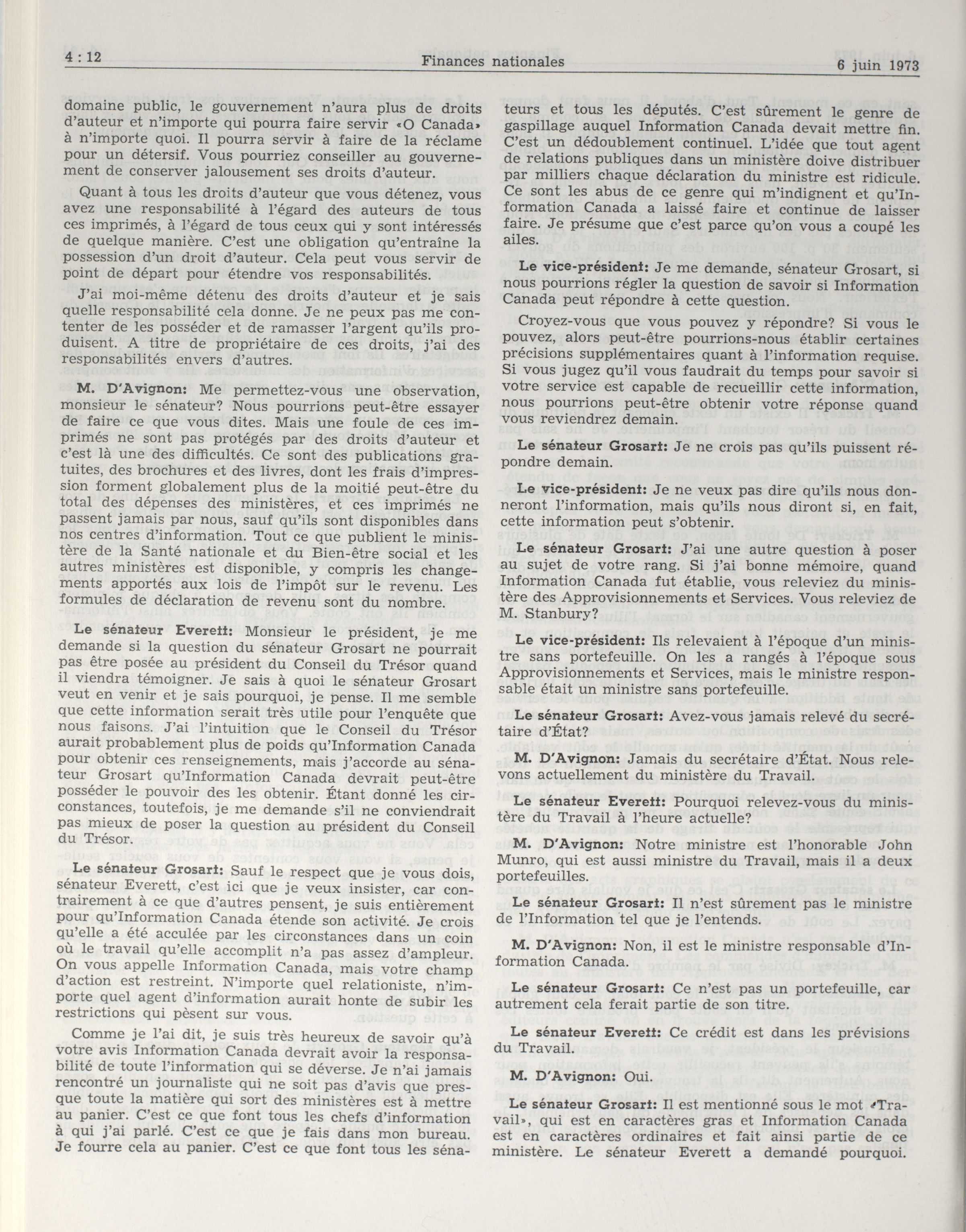 4 : 12 Finances nationales 6 juin 1973

domaine public, le gouvernement n'aura plus de droits d'auteur et n'importe qui pourra faire servir «O Canada» à n'importe quoi. Il pourra servir à faire de la réclame pour un détersif. Vous pourriez conseiller au gouvernement de conserver jalousement ses droits d'auteur.

Quant à tous les droits d'auteur que vous détenez, vous avez une responsabilité à l'égard des auteurs de tous ces imprimés, à l'égard de tous ceux qui y sont intéressés de quelque manière. C'est une obligation qu'entraîne la possession d'un droit d'auteur. Cela peut vous servir de point de départ pour étendre vos responsabilités.

J'ai moi-même détenu des droits d'auteur et je sais quelle responsabilité cela donne. Je ne peux pas me contenter de les posséder et de ramasser l'argent qu'ils produisent. A titre de propriétaire de ces droits, j'ai des responsabilités envers d'autres.

M. D'Avignon: Me permettez-vous une observation, monsieur le sénateur? Nous pourrions peut-être essayer de faire ce que vous dites. Mais une foule de ces imprimés ne sont pas protégés par des droits d'auteur et c'est là une des difficultés. Ce sont des publications gratuites, des brochures et des livres, dont les frais d'impression forment globalement plus de la moitié peut-être du total des dépenses des ministères, et ces imprimés ne passent jamais par nous, sauf qu'ils sont disponibles dans nos centres d'information. Tout ce que publient le ministère de la Santé nationale et du Bien-être social et les autres ministères est disponible, y compris les changements apportés aux lois de l'impôt sur le revenu. Les formules de déclaration de revenu sont du nombre.

Le sénateur Everett: Monsieur le président, je me demande si la question du sénateur Grosart ne pourrait pas être posée au président du Conseil du Trésor quand il viendra témoigner. Je sais à quoi le sénateur Grosart veut en venir et je sais pourquoi, je pense. Il me semble que cette information serait très utile pour l'enquête que nous faisons. J'ai l'intuition que le Conseil du Trésor aurait probablement plus de poids qu'Information Canada pour obtenir ces renseignements, mais j'accorde au sénateur Grosart qu'Information Canada devrait peut-être posséder le pouvoir des les obtenir. Étant donné les circonstances, toutefois, je me demande s'il ne conviendrait pas mieux de poser la question au président du Conseil du Trésor.

Le sénateur Grosart: Sauf le respect que je vous dois, sénateur Everett, c'est ici que je veux insister, car contrairement à ce que d'autres pensent, je suis entièrement pour qu'Information Canada étende son activité. Je crois qu'elle a été acculée par les circonstances dans un coin où le travail qu'elle accomplit n'a pas assez d'ampleur. On vous appelle Information Canada, mais votre champ d'action est restreint. N'importe quel relationiste, n'importe quel agent d'information aurait honte de subir les restrictions qui pèsent sur vous.

Comme je l'ai dit, je suis très heureux de savoir qu'à votre avis Information Canada devrait avoir la responsabilité de toute l'information qui se déverse. Je n'ai jamais rencontré un journaliste qui ne soit pas d'avis que presque toute la matière qui sort des ministères est à mettre au panier. C'est ce que font tous les chefs d'information à qui j'ai parlé. C'est ce que je fais dans mon bureau. Je fourre cela au panier. C'est ce que font tous les sénateurs et tous les députés. C'est sûrement le genre de gaspillage auquel Information Canada devait mettre fin. C'est un dédoublement continuel. L'idée que tout agent de relations publiques dans un ministère doive distribuer par milliers chaque déclaration du ministre est ridicule. Ce sont les abus de ce genre qui m'indignent et qu'Information Canada a laissé faire et continue de laisser faire. Je présume que c'est parce qu'on vous a coupé les ailes.

Le vice-président: Je me demande, sénateur Grosart, si nous pourrions régler la question de savoir si Information Canada peut répondre à cette question.

Croyez-vous que vous pouvez y répondre? Si vous le pouvez, alors peut-être pourrions-nous établir certaines précisions supplémentaires quant à l'information requise. Si vous jugez qu'il vous faudrait du temps pour savoir si votre service est capable de recueillir cette information, nous pourrions peut-être obtenir votre réponse quand vous reviendrez demain.

Le sénateur Grosart: Je ne crois pas qu'ils puissent répondre demain.

Le vice-président: Je ne veux pas dire qu'ils nous donneront l'information, mais qu'ils nous diront si, en fait, cette information peut s'obtenir.

Le sénateur Grosart: J'ai une autre question à poser au sujet de votre rang. Si j'ai bonne mémoire, quand Information Canada fut établie, vous releviez du ministère des Approvisionnements et Services. Vous releviez de M. Stanbury?

Le vice-président: Ils relevaient à l'époque d'un ministre sans portefeuille. On les a rangés à l'époque sous Approvisionnements et Services, mais le ministre responsable était un ministre sans portefeuille.

Le sénateur Grosart: Avez-vous jamais relevé du secrétaire d'État?

M. D'Avignon: Jamais du secrétaire d'État. Nous relevons actuellement du ministère du Travail.

Le sénateur Everett: Pourquoi relevez-vous du ministère du Travail à l'heure actuelle?

M. D'Avignon: Notre ministre est l'honorable John Munro, qui est aussi ministre du Travail, mais il a deux portefeuilles.

Le sénateur Grosart: Il n'est sûrement pas le ministre de l'Information tel que je l'entends.

M. D'Avignon: Non, il est le ministre responsable d'Information Canada.

Le sénateur Grosart: Ce n'est pas un portefeuille, car autrement cela ferait partie de son titre.

Le sénateur Everett: Ce crédit est dans les prévisions du Travail.

M. D'Avignon: Oui.

Le sénateur Grosart: Il est mentionné sous le mot «Travail», qui est en caractères gras et Information Canada est en caractères ordinaires et fait ainsi partie de ce ministère. Le sénateur Everett a demandé pourquoi.